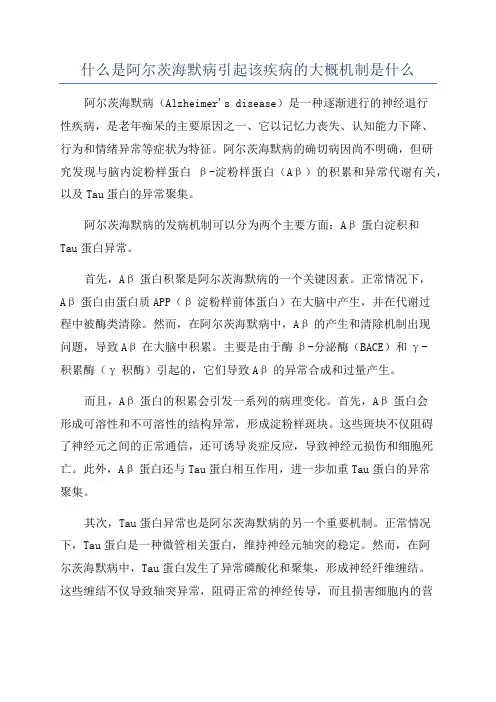 什么是阿尔茨海默病引起该疾病的大概机制是什么

阿尔茨海默病（Alzheimer's disease）是一种逐渐进行的神经退行性疾病，是老年痴呆的主要原因之一、它以记忆力丧失、认知能力下降、行为和情绪异常等症状为特征。阿尔茨海默病的确切病因尚不明确，但研究发现与脑内淀粉样蛋白 β-淀粉样蛋白（Aβ）的积累和异常代谢有关，以及 Tau 蛋白的异常聚集。

阿尔茨海默病的发病机制可以分为两个主要方面：Aβ 蛋白淀积和 Tau 蛋白异常。

首先，Aβ 蛋白积聚是阿尔茨海默病的一个关键因素。正常情况下，Aβ 蛋白由蛋白质 APP（β 淀粉样前体蛋白）在大脑中产生，并在代谢过程中被酶类清除。然而，在阿尔茨海默病中，Aβ 的产生和清除机制出现问题，导致 Aβ 在大脑中积累。主要是由于酶 β-分泌酶（BACE）和 γ-积累酶（γ 积酶）引起的，它们导致 Aβ 的异常合成和过量产生。

而且，Aβ 蛋白的积累会引发一系列的病理变化。首先，Aβ 蛋白会形成可溶性和不可溶性的结构异常，形成淀粉样斑块。这些斑块不仅阻碍了神经元之间的正常通信，还可诱导炎症反应，导致神经元损伤和细胞死亡。此外，Aβ 蛋白还与 Tau 蛋白相互作用，进一步加重 Tau 蛋白的异常聚集。

其次，Tau 蛋白异常也是阿尔茨海默病的另一个重要机制。正常情况下，Tau 蛋白是一种微管相关蛋白，维持神经元轴突的稳定。然而，在阿尔茨海默病中，Tau 蛋白发生了异常磷酸化和聚集，形成神经纤维缠结。这些缠结不仅导致轴突异常，阻碍正常的神经传导，而且损害细胞内的营